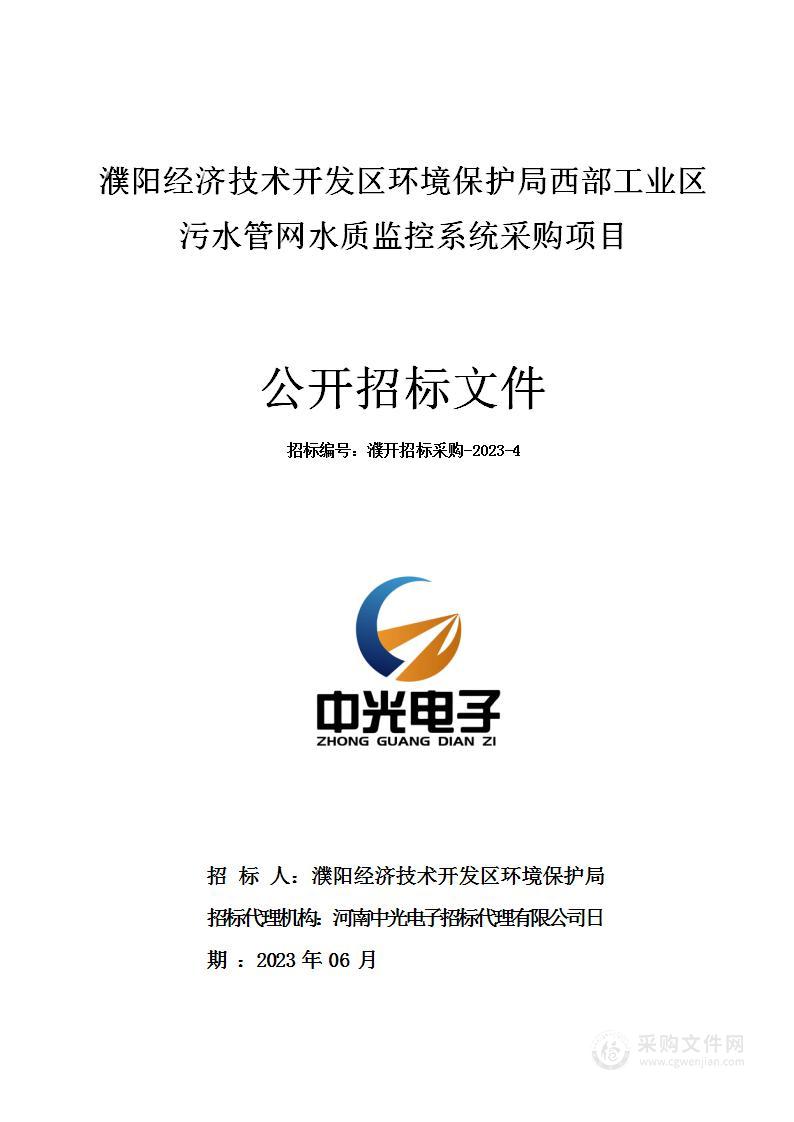 濮阳经济技术开发区环境保护局西部工业区污水管网水质监控系统采购项目

公开招标文件

招标编号：濮开招标采购-2023-4

中光电子
ZHONG GUANG DIAN ZI

招 标 人：濮阳经济技术开发区环境保护局

招标代理机构：河南中光电子招标代理有限公司日

期 ：2023 年 06 月

采购文件网
www.cgwenjian.com